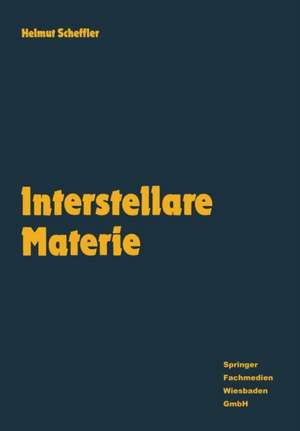 Helmut Scheffler

Interstellare Materie

Springer
Fachmedien
Wiesbaden
GmbH